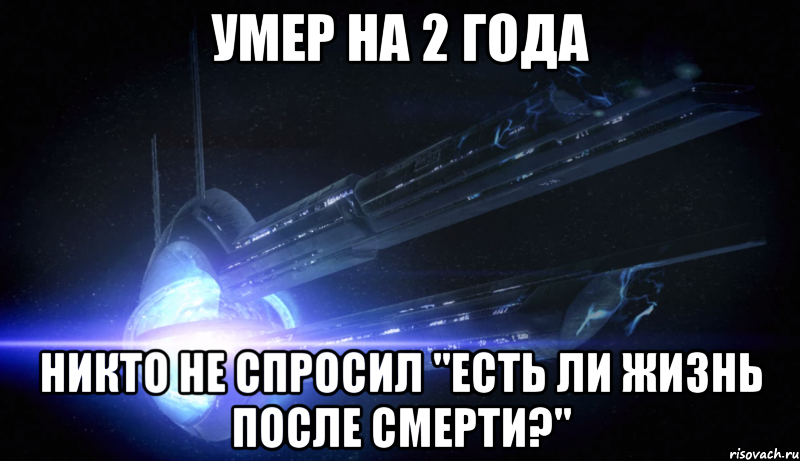 УМЕР НА 2 ГОДА

НИКТО НЕ СПРОСИЛ "ЕСТЬ ЛИ ЖИЗНЬ ПОСЛЕ СМЕРТИ?"

risovach.ru